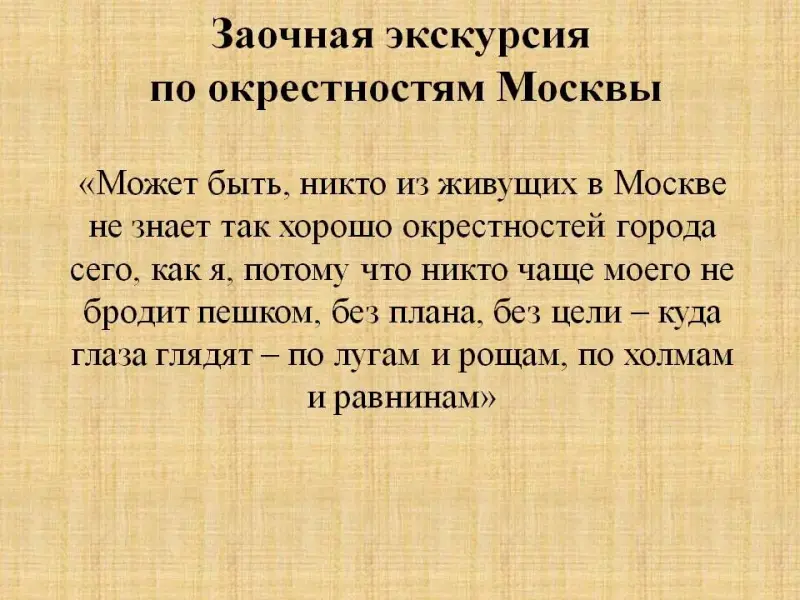 Заочная экскурсия
по окрестностям Москвы

«Может быть, никто из живущих в Москве не знает так хорошо окрестностей города сего, как я, потому что никто чаще моего не бродит пешком, без плана, без цели – куда глаза глядят – по лугам и рощам, по холмам и равнинам»